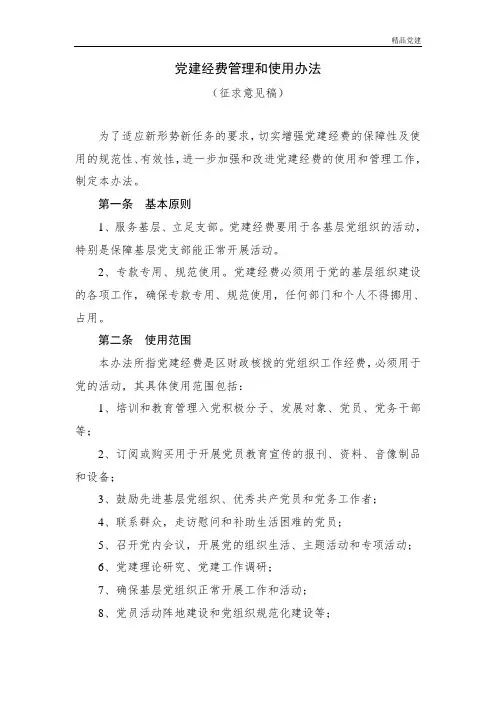 精品党建

党建经费管理和使用办法

（征求意见稿）

为了适应新形势新任务的要求，切实增强党建经费的保障性及使用的规范性、有效性，进一步加强和改进党建经费的使用和管理工作，制定本办法。

第一条　基本原则

1、服务基层、立足支部。党建经费要用于各基层党组织的活动，特别是保障基层党支部能正常开展活动。

2、专款专用、规范使用。党建经费必须用于党的基层组织建设的各项工作，确保专款专用、规范使用，任何部门和个人不得挪用、占用。

第二条　使用范围

本办法所指党建经费是区财政核拨的党组织工作经费，必须用于党的活动，其具体使用范围包括：

1、培训和教育管理入党积极分子、发展对象、党员、党务干部等；

2、订阅或购买用于开展党员教育宣传的报刊、资料、音像制品和设备；

3、鼓励先进基层党组织、优秀共产党员和党务工作者；

4、联系群众，走访慰问和补助生活困难的党员；

5、召开党内会议，开展党的组织生活、主题活动和专项活动；

6、党建理论研究、党建工作调研；

7、确保基层党组织正常开展工作和活动；

8、党员活动阵地建设和党组织规范化建设等；